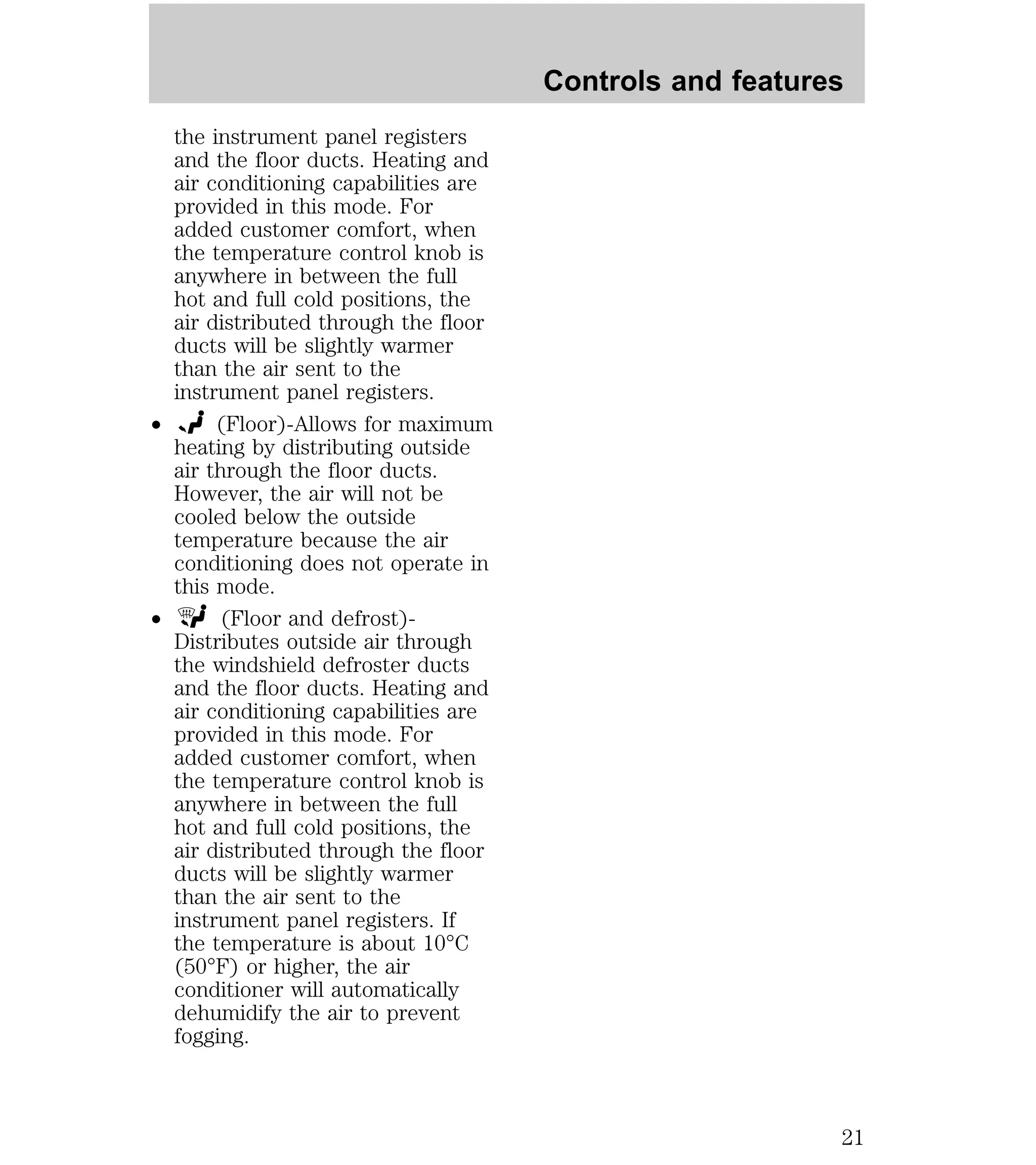 Controls and features

the instrument panel registers and the floor ducts. Heating and air conditioning capabilities are provided in this mode. For added customer comfort, when the temperature control knob is anywhere in between the full hot and full cold positions, the air distributed through the floor ducts will be slightly warmer than the air sent to the instrument panel registers.

• (Floor)-Allows for maximum heating by distributing outside air through the floor ducts. However, the air will not be cooled below the outside temperature because the air conditioning does not operate in this mode.

• (Floor and defrost)-Distributes outside air through the windshield defroster ducts and the floor ducts. Heating and air conditioning capabilities are provided in this mode. For added customer comfort, when the temperature control knob is anywhere in between the full hot and full cold positions, the air distributed through the floor ducts will be slightly warmer than the air sent to the instrument panel registers. If the temperature is about 10°C (50°F) or higher, the air conditioner will automatically dehumidify the air to prevent fogging.

21